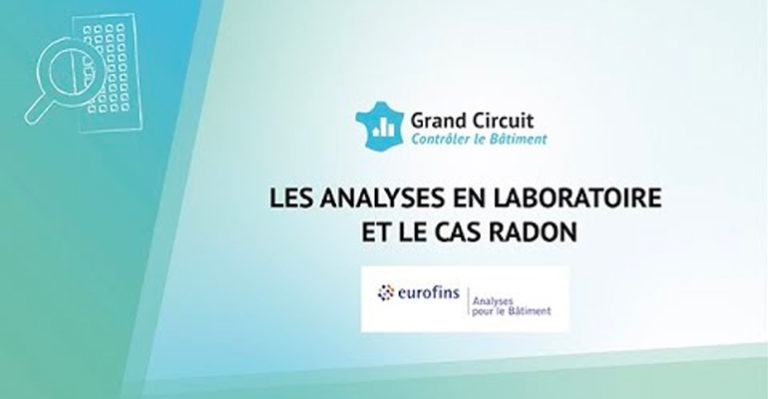 Grand Circuit
Contrôler le Bâtiment

LES ANALYSES EN LABORATOIRE
ET LE CAS RADON

eurofins
Analyses
pour le Bâtiment